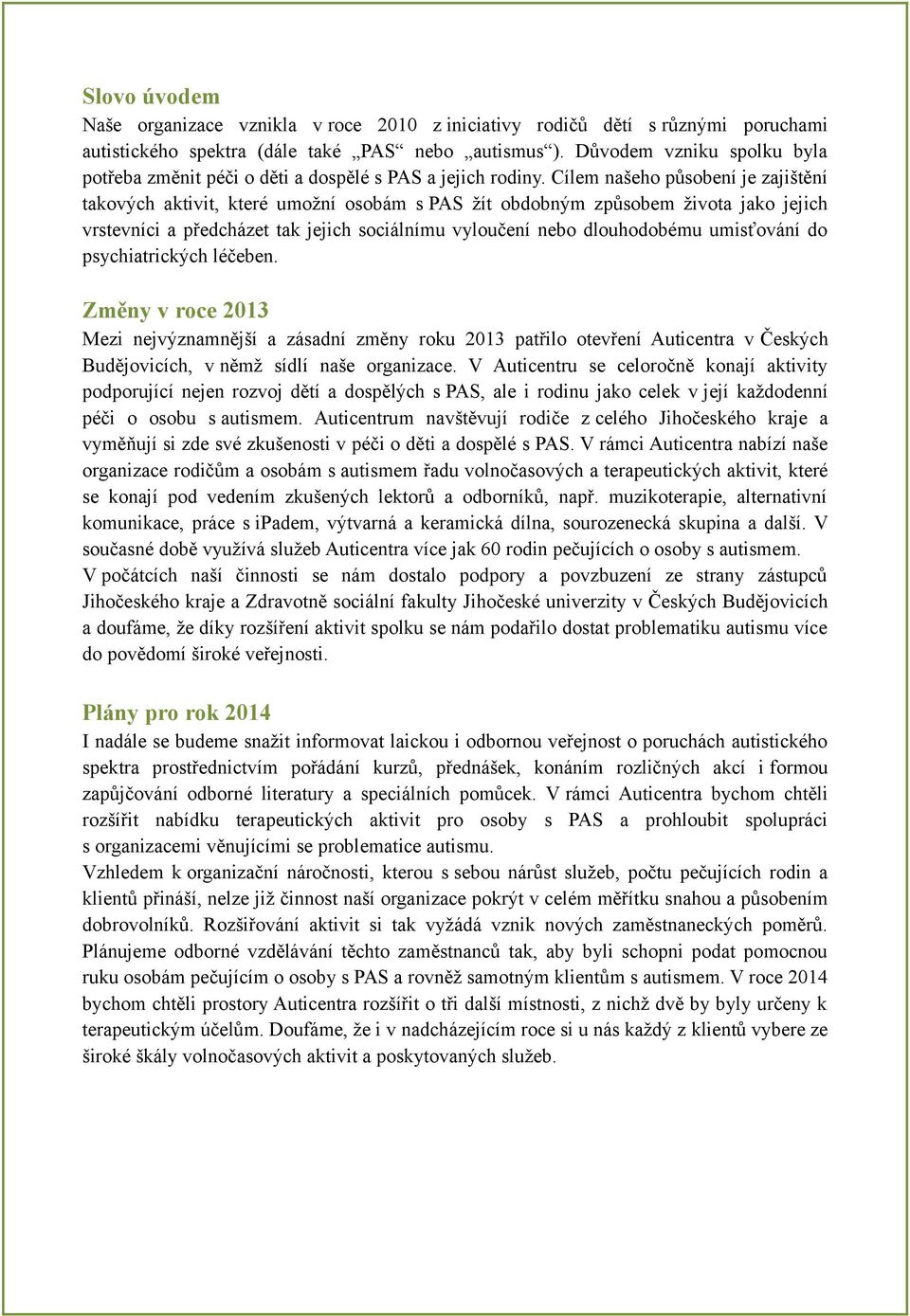 Slovo úvodem
Naše organizace vznikla v roce 2010 z iniciativy rodičů dětí s různými poruchami autistického spektra (dále také „PAS“ nebo „autismus“). Důvodem vzniku spolku byla potřeba změnit péči o děti a dospělé s PAS a jejich rodiny. Cílem našeho působení je zajištění takových aktivit, které umožní osobám s PAS žít obdobným způsobem života jako jejich vrstevníci a předcházet tak jejich sociálnímu vyloučení nebo dlouhodobému umisťování do psychiatrických léčeben.

Změny v roce 2013
Mezi nejvýznamnější a zásadní změny roku 2013 patřilo otevření Auticentra v Českých Budějovicích, v němž sídlí naše organizace. V Auticentru se celoročně konají aktivity podporující nejen rozvoj dětí a dospělých s PAS, ale i rodinu jako celek v její každodenní péči o osobu s autismem. Auticentrum navštěvují rodiče z celého Jihočeského kraje a vyměňují si zde své zkušenosti v péči o děti a dospělé s PAS. V rámci Auticentra nabízí naše organizace rodičům a osobám s autismem řadu volnočasových a terapeutických aktivit, které se konají pod vedením zkušených lektorů a odborníků, např. muzikoterapie, alternativní komunikace, práce s ipadem, výtvarná a keramická dílna, sourozenecká skupina a další. V současné době využívá služeb Auticentra více jak 60 rodin pečujících o osoby s autismem.
V počátcích naší činnosti se nám dostalo podpory a povzbuzení ze strany zástupců Jihočeského kraje a Zdravotně sociální fakulty Jihočeské univerzity v Českých Budějovicích a doufáme, že díky rozšíření aktivit spolku se nám podařilo dostat problematiku autismu více do povědomí široké veřejnosti.

Plány pro rok 2014
I nadále se budeme snažit informovat laickou i odbornou veřejnost o poruchách autistického spektra prostřednictvím pořádání kurzů, přednášek, konáním rozličných akcí i formou zapůjčování odborné literatury a speciálních pomůcek. V rámci Auticentra bychom chtěli rozšířit nabídku terapeutických aktivit pro osoby s PAS a prohloubit spolupráci s organizacemi věnujícími se problematice autismu.
Vzhledem k organizační náročnosti, kterou s sebou nárůst služeb, počtu pečujících rodin a klientů přináší, nelze již činnost naší organizace pokrýt v celém měřítku snahou a působením dobrovolníků. Rozšiřování aktivit si tak vyžádá vznik nových zaměstnaneckých poměrů. Plánujeme odborné vzdělávání těchto zaměstnanců tak, aby byli schopni podat pomocnou ruku osobám pečujícím o osoby s PAS a rovněž samotným klientům s autismem. V roce 2014 bychom chtěli prostory Auticentra rozšířit o tři další místnosti, z nichž dvě by byly určeny k terapeutickým účelům. Doufáme, že i v nadcházejícím roce si u nás každý z klientů vybere ze široké škály volnočasových aktivit a poskytovaných služeb.